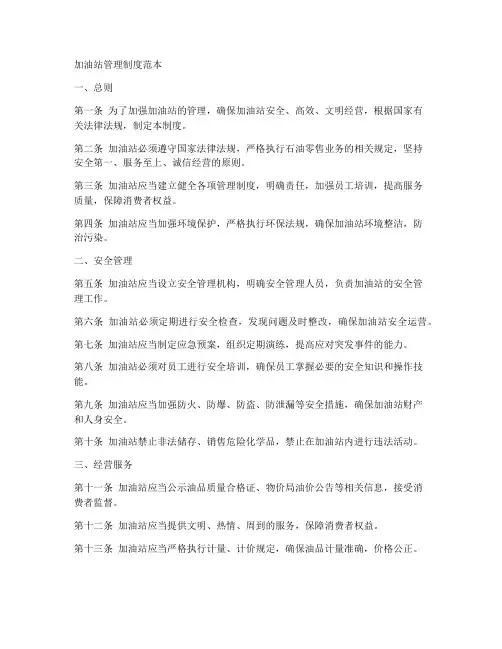 加油站管理制度范本

一、总则

第一条 为了加强加油站的管理，确保加油站安全、高效、文明经营，根据国家有关法律法规，制定本制度。

第二条 加油站必须遵守国家法律法规，严格执行石油零售业务的相关规定，坚持安全第一、服务至上、诚信经营的原则。

第三条 加油站应当建立健全各项管理制度，明确责任，加强员工培训，提高服务质量，保障消费者权益。

第四条 加油站应当加强环境保护，严格执行环保法规，确保加油站环境整洁，防治污染。

二、安全管理

第五条 加油站应当设立安全管理机构，明确安全管理人员，负责加油站的安全管理工作。

第六条 加油站必须定期进行安全检查，发现问题及时整改，确保加油站安全运营。

第七条 加油站应当制定应急预案，组织定期演练，提高应对突发事件的能力。

第八条 加油站必须对员工进行安全培训，确保员工掌握必要的安全知识和操作技能。

第九条 加油站应当加强防火、防爆、防盗、防泄漏等安全措施，确保加油站财产和人身安全。

第十条 加油站禁止非法储存、销售危险化学品，禁止在加油站内进行违法活动。

三、经营服务

第十一条 加油站应当公示油品质量合格证、物价局油价公告等相关信息，接受消费者监督。

第十二条 加油站应当提供文明、热情、周到的服务，保障消费者权益。

第十三条 加油站应当严格执行计量、计价规定，确保油品计量准确，价格公正。